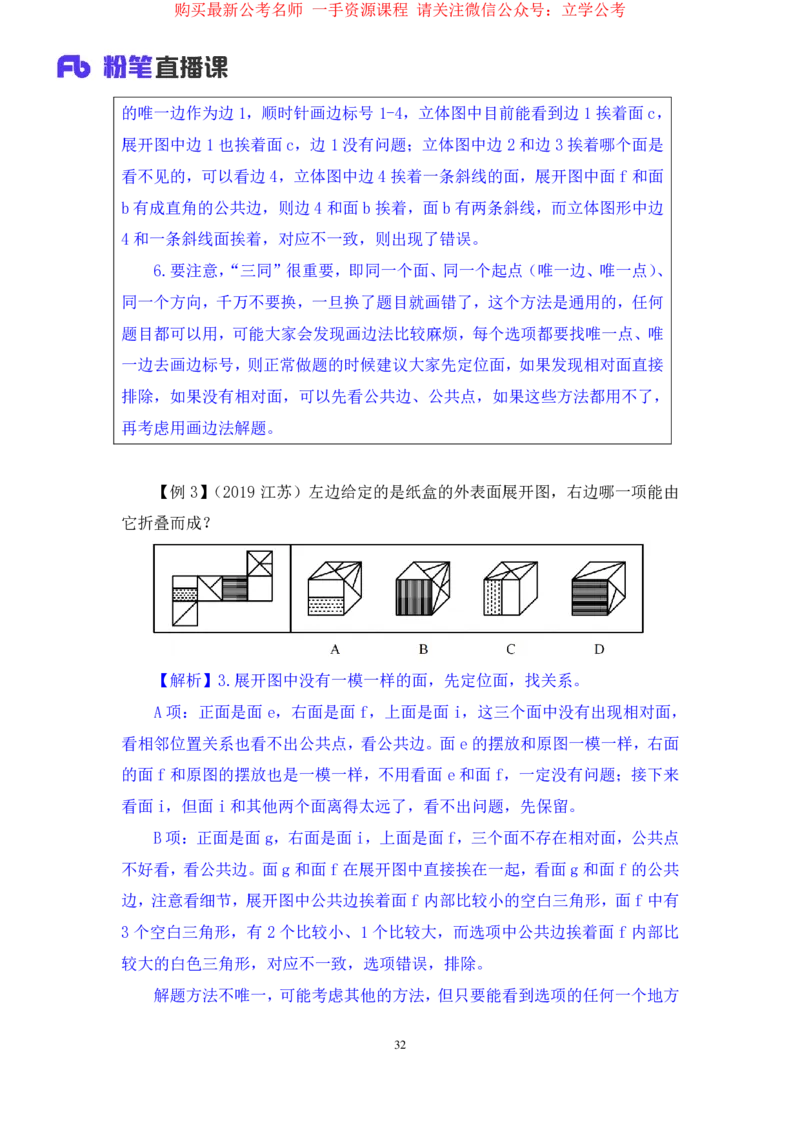 购买最新公考名师 一手资源课程 请关注微信公众号：立学公考

Fb 粉笔直播课

的唯一边作为边 1，顺时针画边标号 1-4，立体图中目前能看到边 1 挨着面 c，展开图中边 1 也挨着面 c，边 1 没有问题；立体图中边 2 和边 3 挨着哪个面是看不见的，可以看边 4，立体图中边 4 挨着一条斜线的面，展开图中面 f 和面 b 有成直角的公共边，则边 4 和面 b 挨着，面 b 有两条斜线，而立体图形中边 4 和一条斜线面挨着，对应不一致，则出现了错误。

6.要注意，“三同”很重要，即同一个面、同一个起点（唯一边、唯一点）、同一个方向，千万不要换，一旦换了题目就画错了，这个方法是通用的，任何题目都可以用，可能大家会发现画边法比较麻烦，每个选项都要找唯一点、唯一边去画边标号，则正常做题的时候建议大家先定位面，如果发现相对面直接排除，如果没有相对面，可以先看公共边、公共点，如果这些方法都用不了，再考虑用画边法解题。

【例 3】（2019 江苏）左边给定的是纸盒的外表面展开图，右边哪一项能由它折叠而成？

A B C D

【解析】3.展开图中没有一模一样的面，先定位面，找关系。

A 项：正面是面 e，右面是面 f，上面是面 i，这三个面中没有出现相对面，看相邻位置关系也看不出公共点，看公共边。面 e 的摆放和原图一模一样，右面的面 f 和原图的摆放也是一模一样，不用看面 e 和面 f，一定没有问题；接下来看面 i，但面 i 和其他两个面离得太远了，看不出问题，先保留。

B 项：正面是面 g，右面是面 i，上面是面 f，三个面不存在相对面，公共点不好看，看公共边。面 g 和面 f 在展开图中直接挨在一起，看面 g 和面 f 的公共边，注意看细节，展开图中公共边挨着面 f 内部比较小的空白三角形，面 f 中有 3 个空白三角形，有 2 个比较小、1 个比较大，而选项中公共边挨着面 f 内部比较大的白色三角形，对应不一致，选项错误，排除。

解题方法不唯一，可能考虑其他的方法，但只要能看到选项的任何一个地方

32